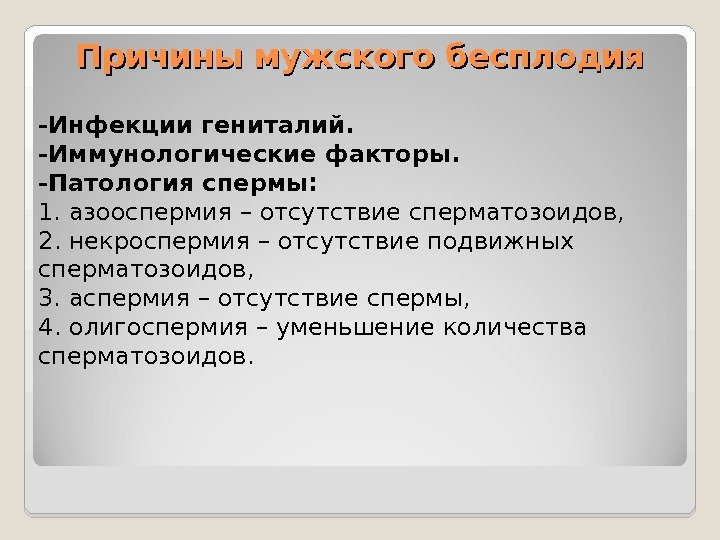 Причины мужского бесплодия

-Инфекции гениталий.
-Иммунологические факторы.
-Патология спермы:
1. азооспермия – отсутствие сперматозоидов,
2. некроспермия – отсутствие подвижных сперматозоидов,
3. аспермия – отсутствие спермы,
4. олигоспермия – уменьшение количества сперматозоидов.